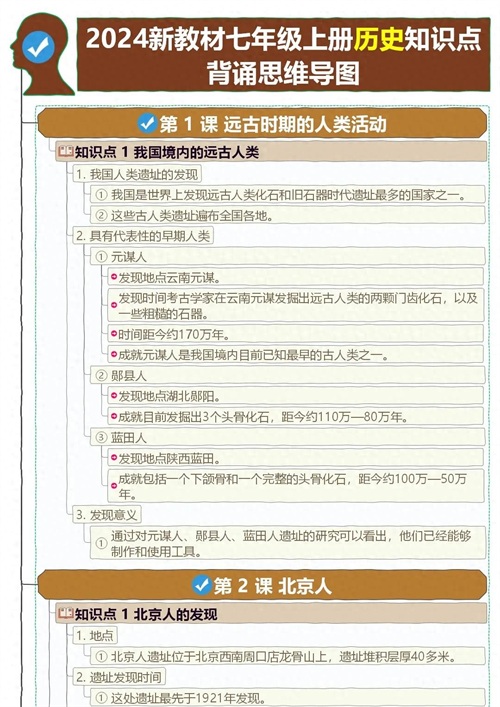 2024新教材七年级上册历史知识点背诵思维导图

第 1 课 远古时期的人类活动

知识点 1 我国境内的远古人类

1. 我国人类遗址的发现

① 我国是世界上发现远古人类化石和旧石器时代遗址最多的国家之一。

② 这些古人类遗址遍布全国各地。

2. 具有代表性的早期人类

① 元谋人

发现地点云南元谋。

发现时间考古学家在云南元谋发掘出远古人类的两颗门齿化石，以及一些粗糙的石器。

时间距今约170万年。

成就元谋人是我国境内目前已知最早的古人类之一。

② 郧县人

发现地点湖北郧阳。

成就目前发掘出3个头骨化石，距今约110万—80万年。

③ 蓝田人

发现地点陕西蓝田。

成就包括一个下颌骨和一个完整的头骨化石，距今约100万—50万年。

3. 发现意义

① 通过对元谋人、郧县人、蓝田人遗址的研究可以看出，他们已经能够制作和使用工具。

第 2 课 北京人

知识点 1 北京人的发现

1. 地点

① 北京人遗址位于北京西南周口店龙骨山上，遗址堆积层厚40多米。

2. 遗址发现时间

① 这处遗址最先于1921年发现。